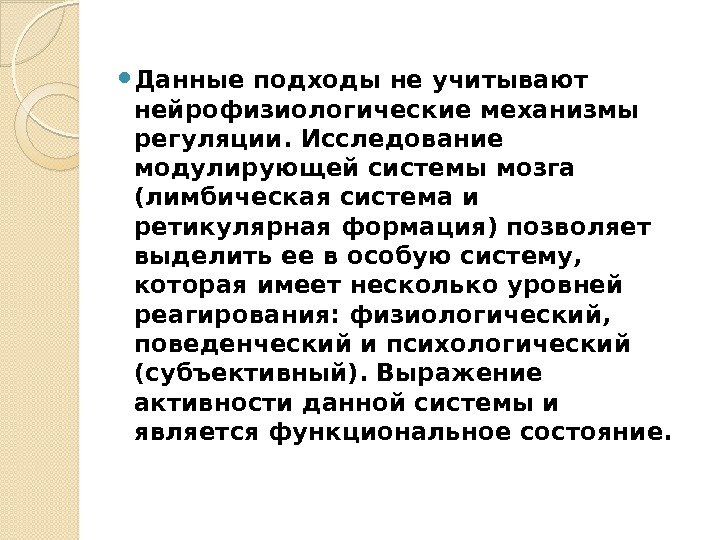 • Данные подходы не учитывают нейрофизиологические механизмы регуляции. Исследование модулирующей системы мозга (лимбическая система и ретикулярная формация) позволяет выделить ее в особую систему, которая имеет несколько уровней реагирования: физиологический, поведенческий и психологический (субъективный). Выражение активности данной системы и является функциональное состояние.